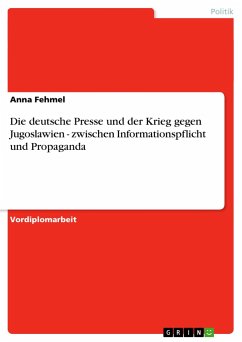 Politik

Anna Fehmel

Die deutsche Presse und der Krieg gegen Jugoslawien - zwischen Informationspflicht und Propaganda

Vordiplomarbeit

GRIN